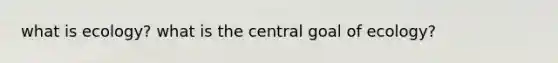 what is ecology? what is the central goal of ecology?